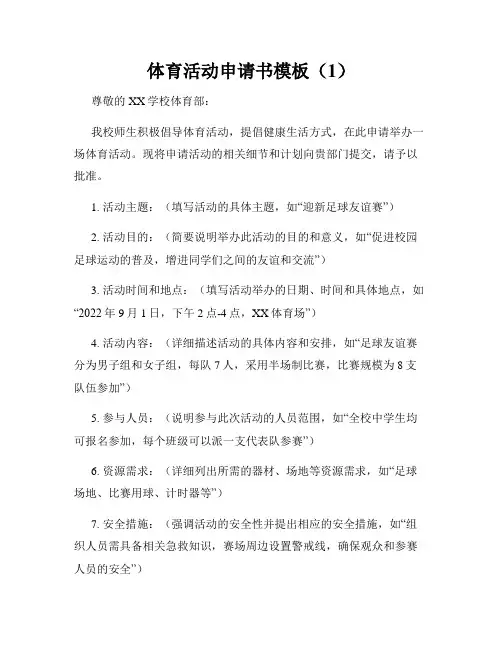 体育活动申请书模板（1）

尊敬的 XX 学校体育部：

我校师生积极倡导体育活动，提倡健康生活方式，在此申请举办一场体育活动。现将申请活动的相关细节和计划向贵部门提交，请予以批准。

1. 活动主题：（填写活动的具体主题，如“迎新足球友谊赛”）

2. 活动目的：（简要说明举办此活动的目的和意义，如“促进校园足球运动的普及，增进同学们之间的友谊和交流”）

3. 活动时间和地点：（填写活动举办的日期、时间和具体地点，如“2022 年 9 月 1 日，下午 2 点-4 点，XX 体育场”）

4. 活动内容：（详细描述活动的具体内容和安排，如“足球友谊赛分为男子组和女子组，每队 7 人，采用半场制比赛，比赛规模为 8 支队伍参加”）

5. 参与人员：（说明参与此次活动的人员范围，如“全校中学生均可报名参加，每个班级可以派一支代表队参赛”）

6. 资源需求：（详细列出所需的器材、场地等资源需求，如“足球场地、比赛用球、计时器等”）

7. 安全措施：（强调活动的安全性并提出相应的安全措施，如“组织人员需具备相关急救知识，赛场周边设置警戒线，确保观众和参赛人员的安全”）